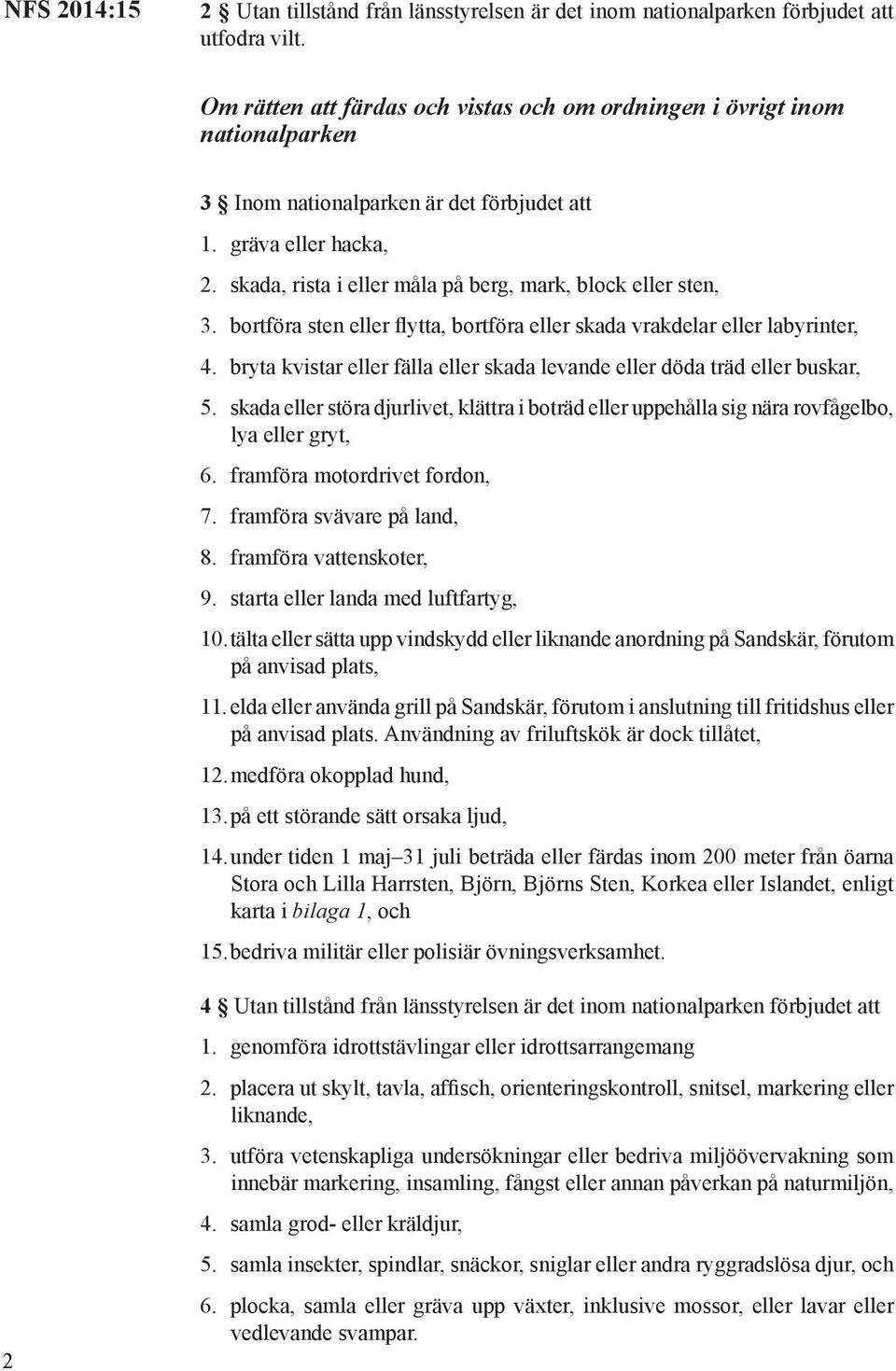 NFS 2014:15

2 § Utan tillstånd från länsstyrelsen är det inom nationalparken förbjudet att utfodra vilt.

Om rätten att färdas och vistas och om ordningen i övrigt inom nationalparken

3 § Inom nationalparken är det förbjudet att

1. gräva eller hacka,

2. skada, rista i eller måla på berg, mark, block eller sten,

3. bortföra sten eller flytta, bortföra eller skada vrakdelar eller labyrinter,

4. bryta kvistar eller fälla eller skada levande eller döda träd eller buskar,

5. skada eller störa djurlivet, klättra i boträd eller uppehålla sig nära rovfågelbo, lya eller gryt,

6. framföra motordrivet fordon,

7. framföra svävare på land,

8. framföra vattenskoter,

9. starta eller landa med luftfartyg,

10. tälta eller sätta upp vindskydd eller liknande anordning på Sandskär, förutom på anvisad plats,

11. elda eller använda grill på Sandskär, förutom i anslutning till fritidshus eller på anvisad plats. Användning av friluftskök är dock tillåtet,

12. medföra okopplad hund,

13. på ett störande sätt orsaka ljud,

14. under tiden 1 maj–31 juli beträda eller färdas inom 200 meter från öarna Stora och Lilla Harrsten, Björn, Björns Sten, Korkea eller Islandet, enligt karta i bilaga 1, och

15. bedriva militär eller polisiär övningsverksamhet.

4 § Utan tillstånd från länsstyrelsen är det inom nationalparken förbjudet att

1. genomföra idrottstävlingar eller idrottsarrangemang

2. placera ut skylt, tavla, affisch, orienteringskontroll, snitsel, markering eller liknande,

3. utföra vetenskapliga undersökningar eller bedriva miljöövervakning som innebär markering, insamling, fångst eller annan påverkan på naturmiljön,

4. samla grod- eller kräldjur,

5. samla insekter, spindlar, snäckor, sniglar eller andra ryggradslösa djur, och

6. plocka, samla eller gräva upp växter, inklusive mossor, eller lavar eller vedlevande svampar.

2